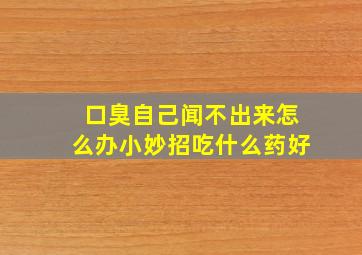 口臭自己闻不出来怎么办小妙招吃什么药好